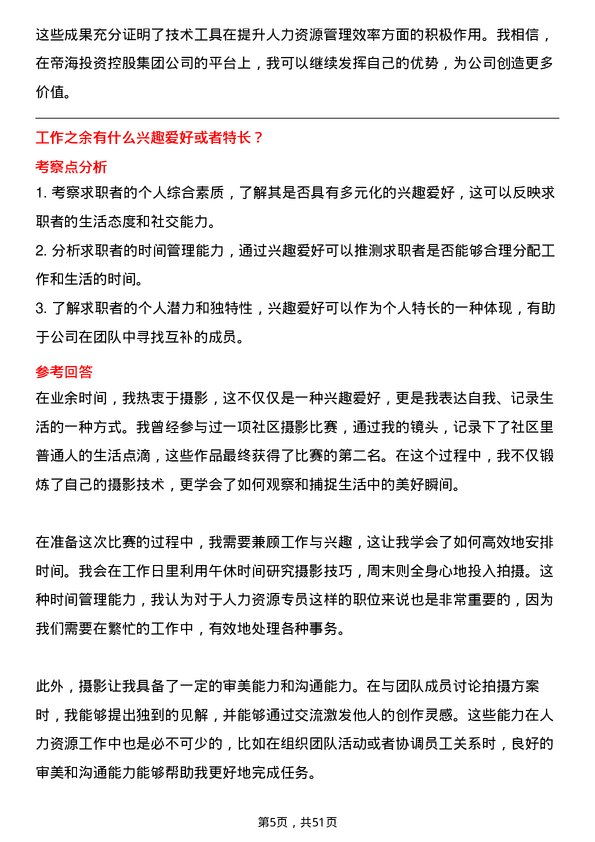 这些成果充分证明了技术工具在提升人力资源管理效率方面的积极作用。我相信，在帝海投资控股集团公司的平台上，我可以继续发挥自己的优势，为公司创造更多价值。

工作之余有什么兴趣爱好或者特长？

考察点分析

1. 考察求职者的个人综合素质，了解其是否具有多元化的兴趣爱好，这可以反映求职者的生活态度和社交能力。

2. 分析求职者的时间管理能力，通过兴趣爱好可以推测求职者是否能够合理分配工作和生活的时间。

3. 了解求职者的个人潜力和独特性，兴趣爱好可以作为个人特长的一种体现，有助于公司在团队中寻找互补的成员。

参考回答

在业余时间，我热衷于摄影，这不仅仅是一种兴趣爱好，更是我表达自我、记录生活的一种方式。我曾经参与过一项社区摄影比赛，通过我的镜头，记录下了社区里普通人的生活点滴，这些作品最终获得了比赛的第二名。在这个过程中，我不仅锻炼了自己的摄影技术，更学会了如何观察和捕捉生活中的美好瞬间。

在准备这次比赛的过程中，我需要兼顾工作与兴趣，这让我学会了如何高效地安排时间。我会在工作日里利用午休时间研究摄影技巧，周末则全身心地投入拍摄。这种时间管理能力，我认为对于人力资源专员这样的职位来说也是非常重要的，因为我们需要在繁忙的工作中，有效地处理各种事务。

此外，摄影让我具备了一定的审美能力和沟通能力。在与团队成员讨论拍摄方案时，我能够提出独到的见解，并能够通过交流激发他人的创作灵感。这些能力在人力资源工作中也是必不可少的，比如在组织团队活动或者协调员工关系时，良好的审美和沟通能力能够帮助我更好地完成任务。

第5页，共51页